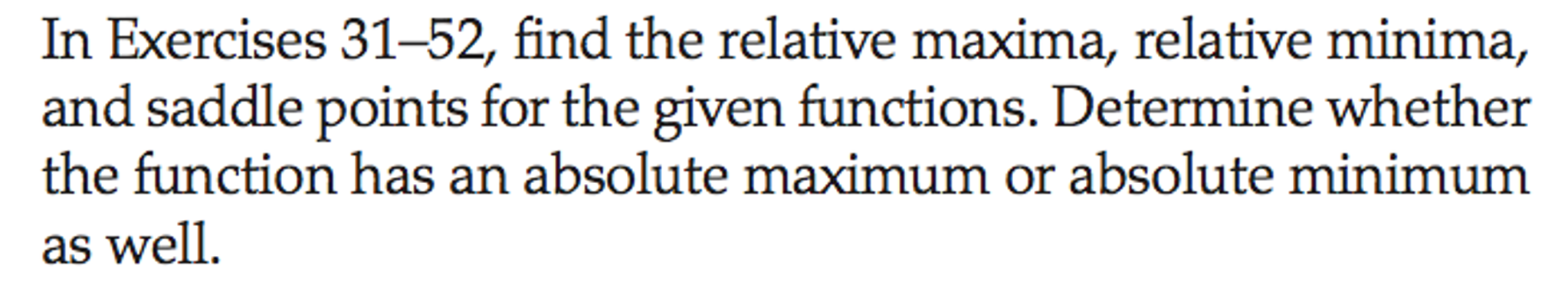 In Exercises 31–52, find the relative maxima, relative minima, and saddle points for the given functions. Determine whether the function has an absolute maximum or absolute minimum as well.